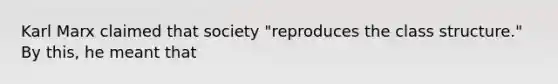 Karl Marx claimed that society "reproduces the class structure." By this, he meant that